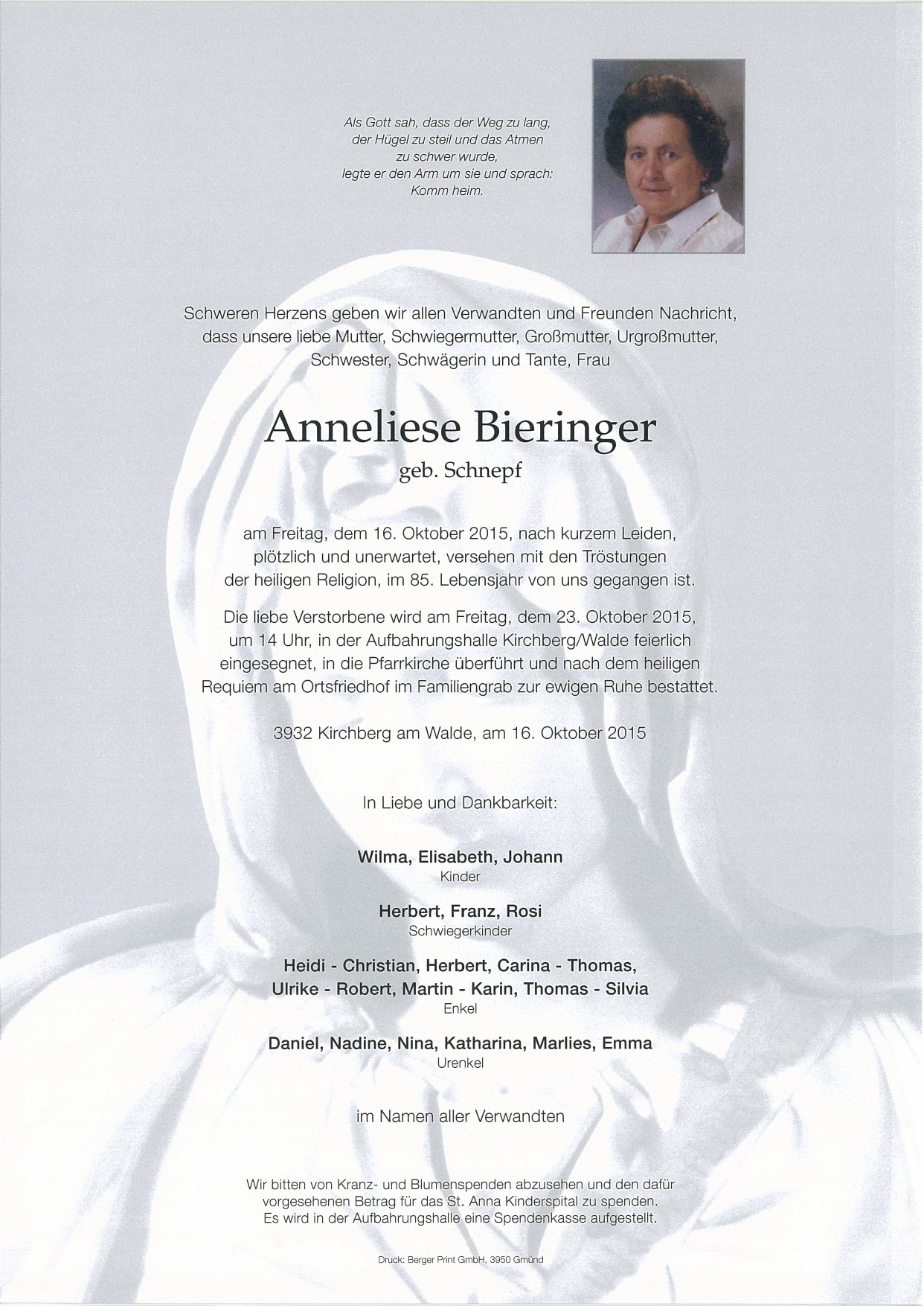 Als Gott sah, dass der Weg zu lang, der Hügel zu steil und das Atmen zu schwer wurde, legte er den Arm um sie und sprach: Komm heim.

Schweren Herzens geben wir allen Verwandten und Freunden Nachricht, dass unsere liebe Mutter, Schwiegermutter, Großmutter, Urgroßmutter, Schwester, Schwägerin und Tante, Frau

Anneliese Bieringer

geb. Schnepf

am Freitag, dem 16. Oktober 2015, nach kurzem Leiden, plötzlich und unerwartet, versehen mit den Tröstungen der heiligen Religion, im 85. Lebensjahr von uns gegangen ist.

Die liebe Verstorbene wird am Freitag, dem 23. Oktober 2015, um 14 Uhr, in der Aufbahrungshalle Kirchberg/Walde feierlich eingesegnet, in die Pfarrkirche überführt und nach dem heiligen Requiem am Ortsfriedhof im Familiengrab zur ewigen Ruhe bestattet.

3932 Kirchberg am Walde, am 16. Oktober 2015

In Liebe und Dankbarkeit:

Wilma, Elisabeth, Johann
Kinder

Herbert, Franz, Rosi
Schwiegerkinder

Heidi - Christian, Herbert, Carina - Thomas, Ulrike - Robert, Martin - Karin, Thomas - Silvia
Enkel

Daniel, Nadine, Nina, Katharina, Marlies, Emma
Urenkel

im Namen aller Verwandten

Wir bitten von Kranz- und Blumenspenden abzusehen und den dafür vorgesehenen Betrag für das St. Anna Kinderspital zu spenden. Es wird in der Aufbahrungshalle eine Spendenkasse aufgestellt.

Druck: Berger Print GmbH, 3950 Gmünd